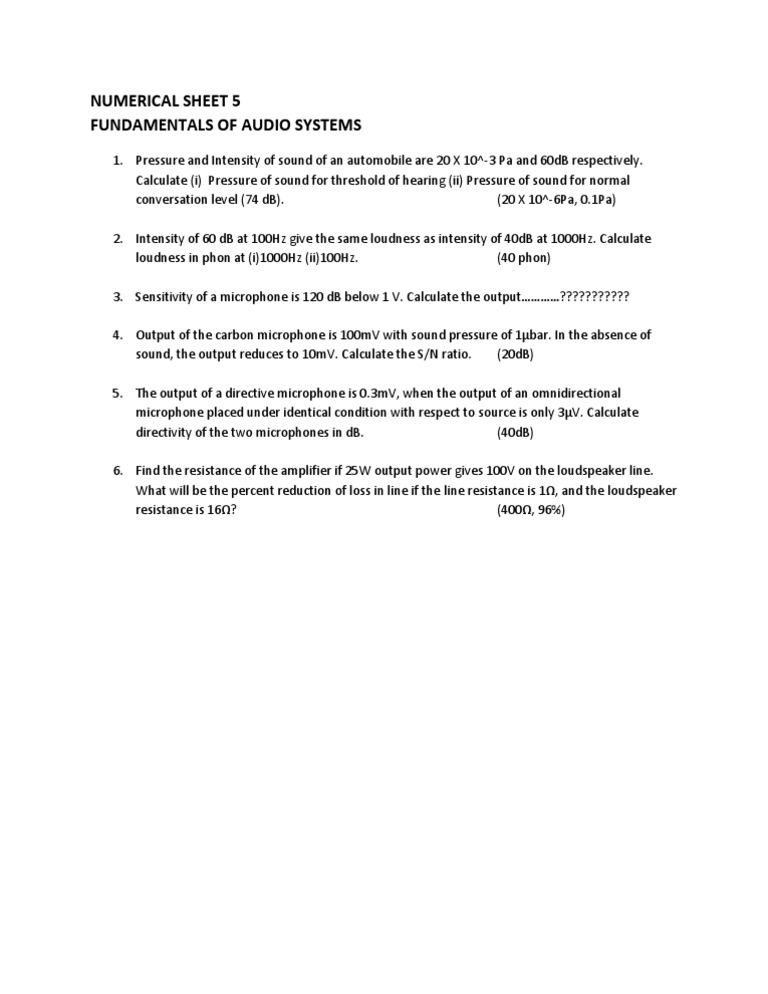 NUMERICAL SHEET 5
FUNDAMENTALS OF AUDIO SYSTEMS

1. Pressure and Intensity of sound of an automobile are 20 X 10^-3 Pa and 60dB respectively. Calculate (i) Pressure of sound for threshold of hearing (ii) Pressure of sound for normal conversation level (74 dB). (20 X 10^-6Pa, 0.1Pa)

2. Intensity of 60 dB at 100Hz give the same loudness as intensity of 40dB at 1000Hz. Calculate loudness in phon at (i)1000Hz (ii)100Hz. (40 phon)

3. Sensitivity of a microphone is 120 dB below 1 V. Calculate the output…………???????????

4. Output of the carbon microphone is 100mV with sound pressure of 1μbar. In the absence of sound, the output reduces to 10mV. Calculate the S/N ratio. (20dB)

5. The output of a directive microphone is 0.3mV, when the output of an omnidirectional microphone placed under identical condition with respect to source is only 3μV. Calculate directivity of the two microphones in dB. (40dB)

6. Find the resistance of the amplifier if 25W output power gives 100V on the loudspeaker line. What will be the percent reduction of loss in line if the line resistance is 1Ω, and the loudspeaker resistance is 16Ω? (400Ω, 96%)